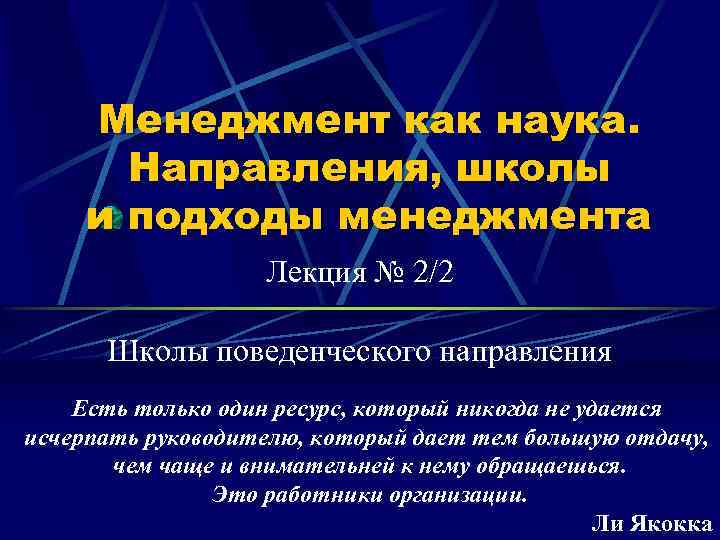 Менеджмент как наука. Направления, школы и подходы менеджмента

Лекция № 2/2

Школы поведенческого направления

Есть только один ресурс, который никогда не удается исчерпать руководителю, который дает тем большую отдачу, чем чаще и внимательней к нему обращаешься. Это работники организации.

Ли Якокка